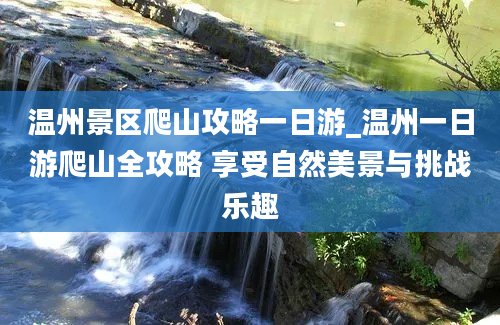 温州景区爬山攻略一日游_温州一日游爬山全攻略 享受自然美景与挑战乐趣